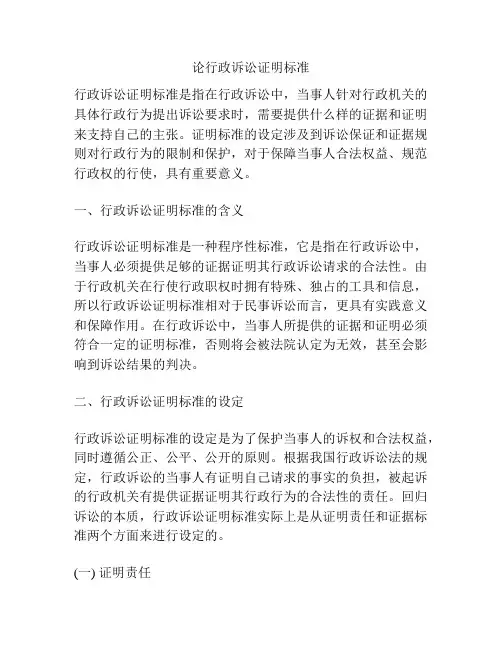 论行政诉讼证明标准

行政诉讼证明标准是指在行政诉讼中，当事人针对行政机关的具体行政行为提出诉讼要求时，需要提供什么样的证据和证明来支持自己的主张。证明标准的设定涉及到诉讼保证和证据规则对行政行为的限制和保护，对于保障当事人合法权益、规范行政权的行使，具有重要意义。

一、行政诉讼证明标准的含义

行政诉讼证明标准是一种程序性标准，它是指在行政诉讼中，当事人必须提供足够的证据证明其行政诉讼请求的合法性。由于行政机关在行使行政职权时拥有特殊、独占的工具和信息，所以行政诉讼证明标准相对于民事诉讼而言，更具有实践意义和保障作用。在行政诉讼中，当事人所提供的证据和证明必须符合一定的证明标准，否则将会被法院认定为无效，甚至会影响到诉讼结果的判决。

二、行政诉讼证明标准的设定

行政诉讼证明标准的设定是为了保护当事人的诉权和合法权益，同时遵循公正、公平、公开的原则。根据我国行政诉讼法的规定，行政诉讼的当事人有证明自己请求的事实的负担，被起诉的行政机关有提供证据证明其行政行为的合法性的责任。回归诉讼的本质，行政诉讼证明标准实际上是从证明责任和证据标准两个方面来进行设定的。

(一) 证明责任